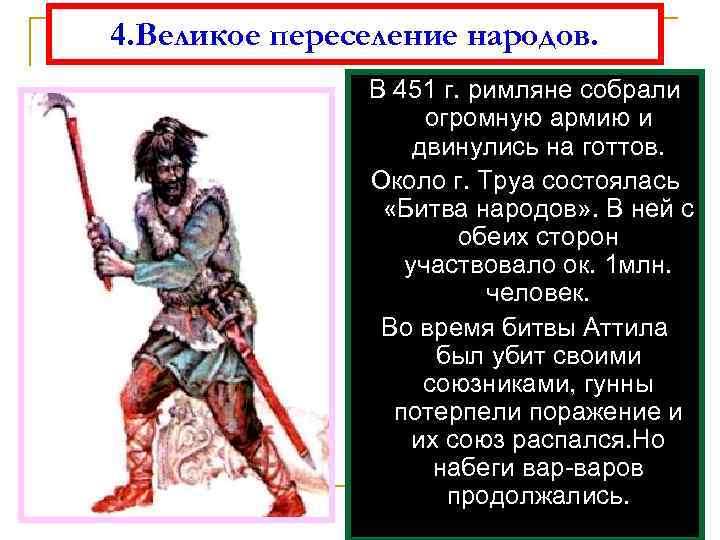 4.Великое переселение народов.

В 451 г. римляне собрали огромную армию и двинулись на готтов.

Около г. Труа состоялась «Битва народов». В ней с обеих сторон участвовало ок. 1млн. человек.

Во время битвы Аттила был убит своими союзниками, гунны потерпели поражение и их союз распался.Но набеги вар-варов продолжались.